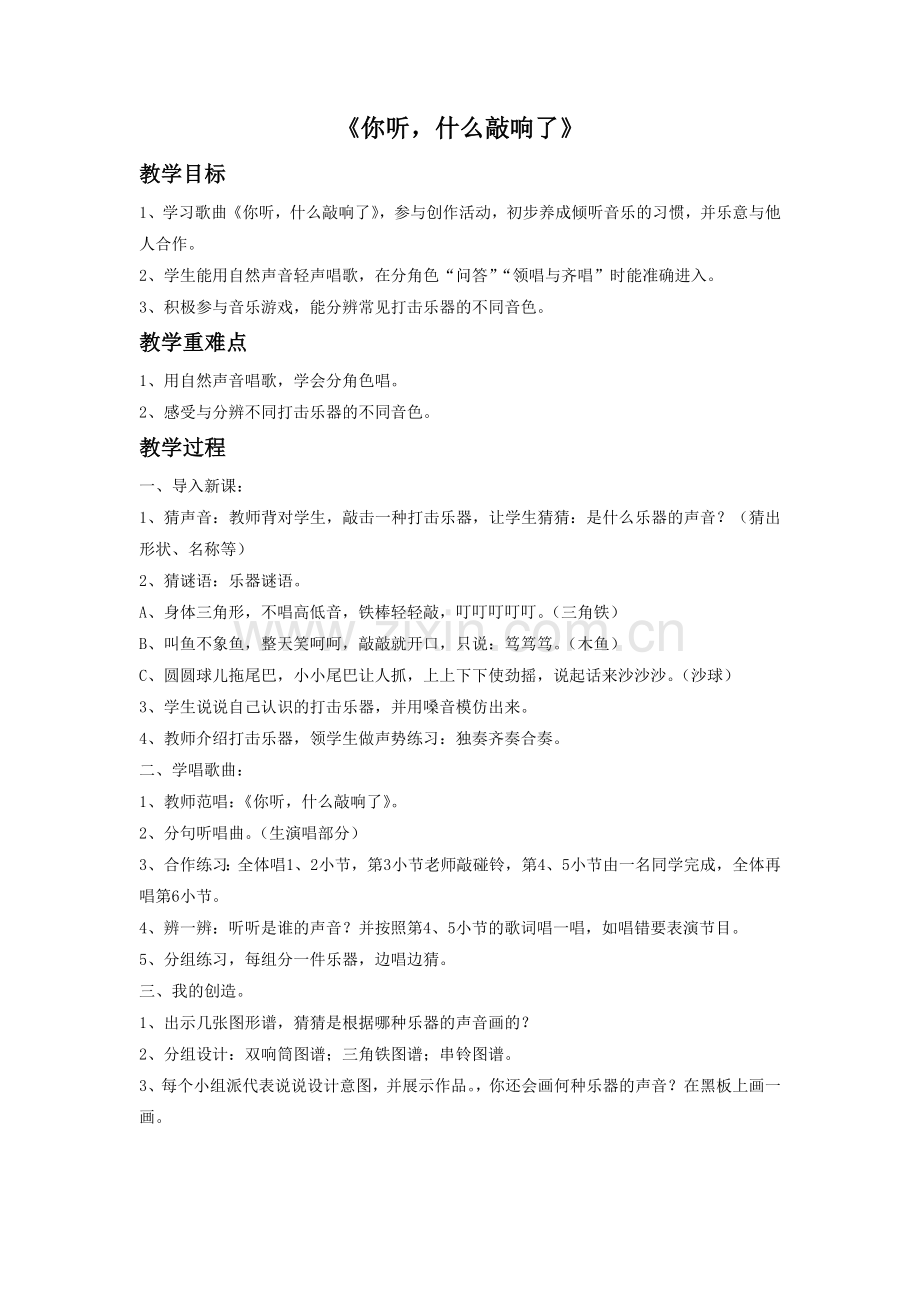 《你听，什么敲响了》

教学目标

1、学习歌曲《你听，什么敲响了》，参与创作活动，初步养成倾听音乐的习惯，并乐意与他人合作。

2、学生能用自然声音轻声唱歌，在分角色“问答”“领唱与齐唱”时能准确进入。

3、积极参与音乐游戏，能分辨常见打击乐器的不同音色。

教学重难点

1、用自然声音唱歌，学会分角色唱。

2、感受与分辨不同打击乐器的不同音色。

教学过程

一、导入新课：

1、猜声音：教师背对学生，敲击一种打击乐器，让学生猜猜：是什么乐器的声音？（猜出形状、名称等）

2、猜谜语：乐器谜语。

A、身体三角形，不唱高低音，铁棒轻轻敲，叮叮叮叮叮。（三角铁）

B、叫鱼不象鱼，整天笑呵呵，敲敲就开口，只说：笃笃笃。（木鱼）

C、圆圆球儿拖尾巴，小小尾巴让人抓，上上下下使劲摇，说起话来沙沙沙。（沙球）

3、学生说说自己认识的打击乐器，并用嗓音模仿出来。

4、教师介绍打击乐器，领学生做声势练习：独奏齐奏合奏。

二、学唱歌曲：

1、教师范唱：《你听，什么敲响了》。

2、分句听唱曲。（生演唱部分）

3、合作练习：全体唱1、2小节，第3小节老师敲碰铃，第4、5小节由一名同学完成，全体再唱第6小节。

4、辨一辨：听听是谁的声音？并按照第4、5小节的歌词唱一唱，如唱错要表演节目。

5、分组练习，每组分一件乐器，边唱边猜。

三、我的创造。

1、出示几张图形谱，猜猜是根据哪种乐器的声音画的？

2、分组设计：双响筒图谱；三角铁图谱；串铃图谱。

3、每个小组派代表说说设计意图，并展示作品。，你还会画何种乐器的声音？在黑板上画一画。

www.zixin.com.cn